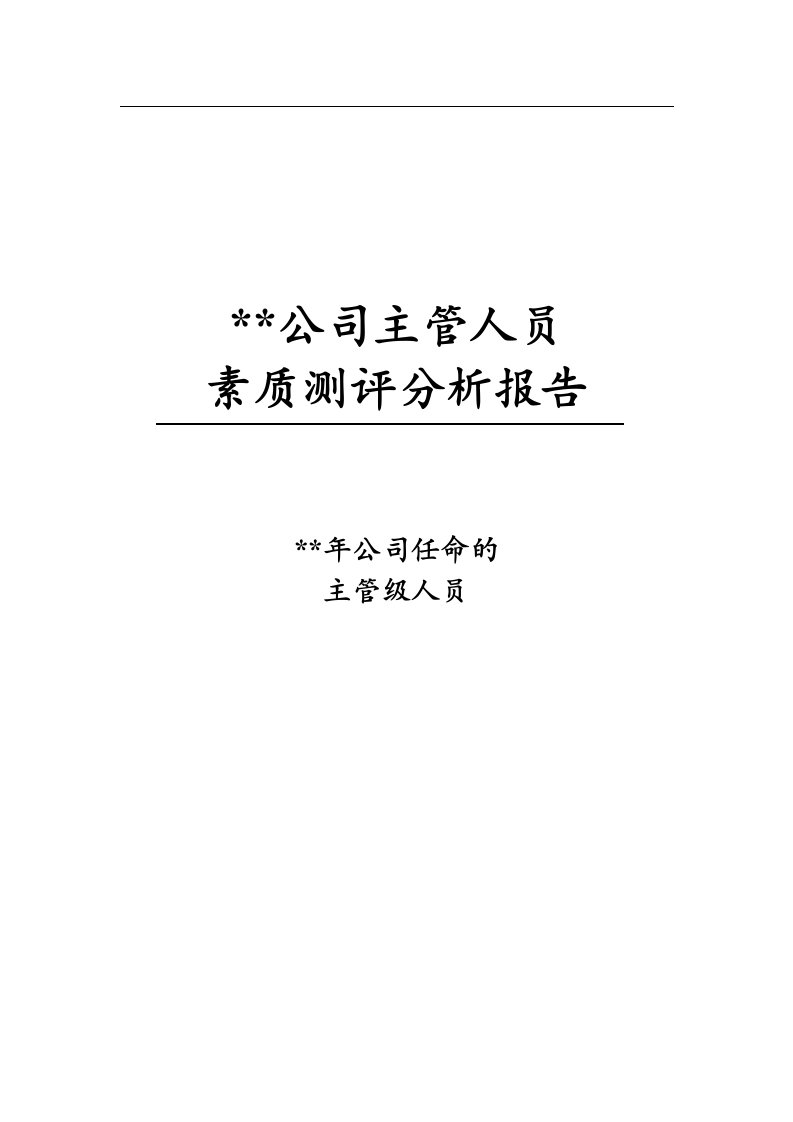 **公司主管人员
素质测评分析报告

**年公司任命的
主管级人员